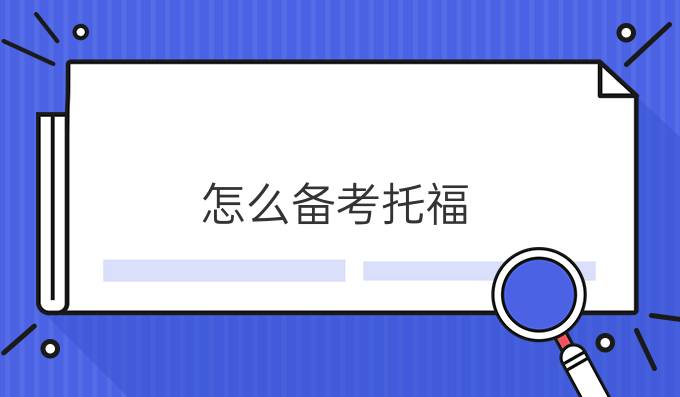 怎么备考托福